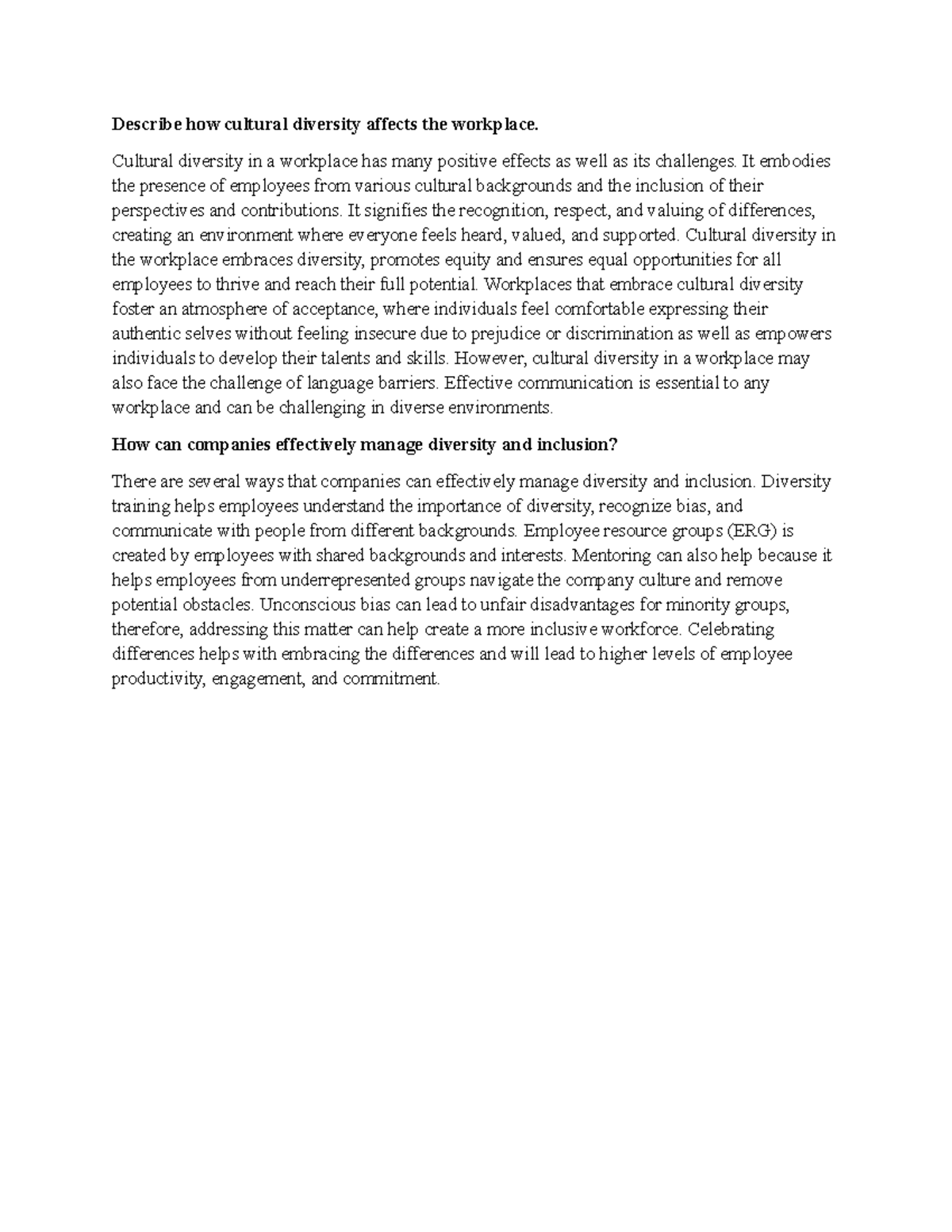 Describe how cultural diversity affects the workplace.

Cultural diversity in a workplace has many positive effects as well as its challenges. It embodies the presence of employees from various cultural backgrounds and the inclusion of their perspectives and contributions. It signifies the recognition, respect, and valuing of differences, creating an environment where everyone feels heard, valued, and supported. Cultural diversity in the workplace embraces diversity, promotes equity and ensures equal opportunities for all employees to thrive and reach their full potential. Workplaces that embrace cultural diversity foster an atmosphere of acceptance, where individuals feel comfortable expressing their authentic selves without feeling insecure due to prejudice or discrimination as well as empowers individuals to develop their talents and skills. However, cultural diversity in a workplace may also face the challenge of language barriers. Effective communication is essential to any workplace and can be challenging in diverse environments.

How can companies effectively manage diversity and inclusion?

There are several ways that companies can effectively manage diversity and inclusion. Diversity training helps employees understand the importance of diversity, recognize bias, and communicate with people from different backgrounds. Employee resource groups (ERG) is created by employees with shared backgrounds and interests. Mentoring can also help because it helps employees from underrepresented groups navigate the company culture and remove potential obstacles. Unconscious bias can lead to unfair disadvantages for minority groups, therefore, addressing this matter can help create a more inclusive workforce. Celebrating differences helps with embracing the differences and will lead to higher levels of employee productivity, engagement, and commitment.